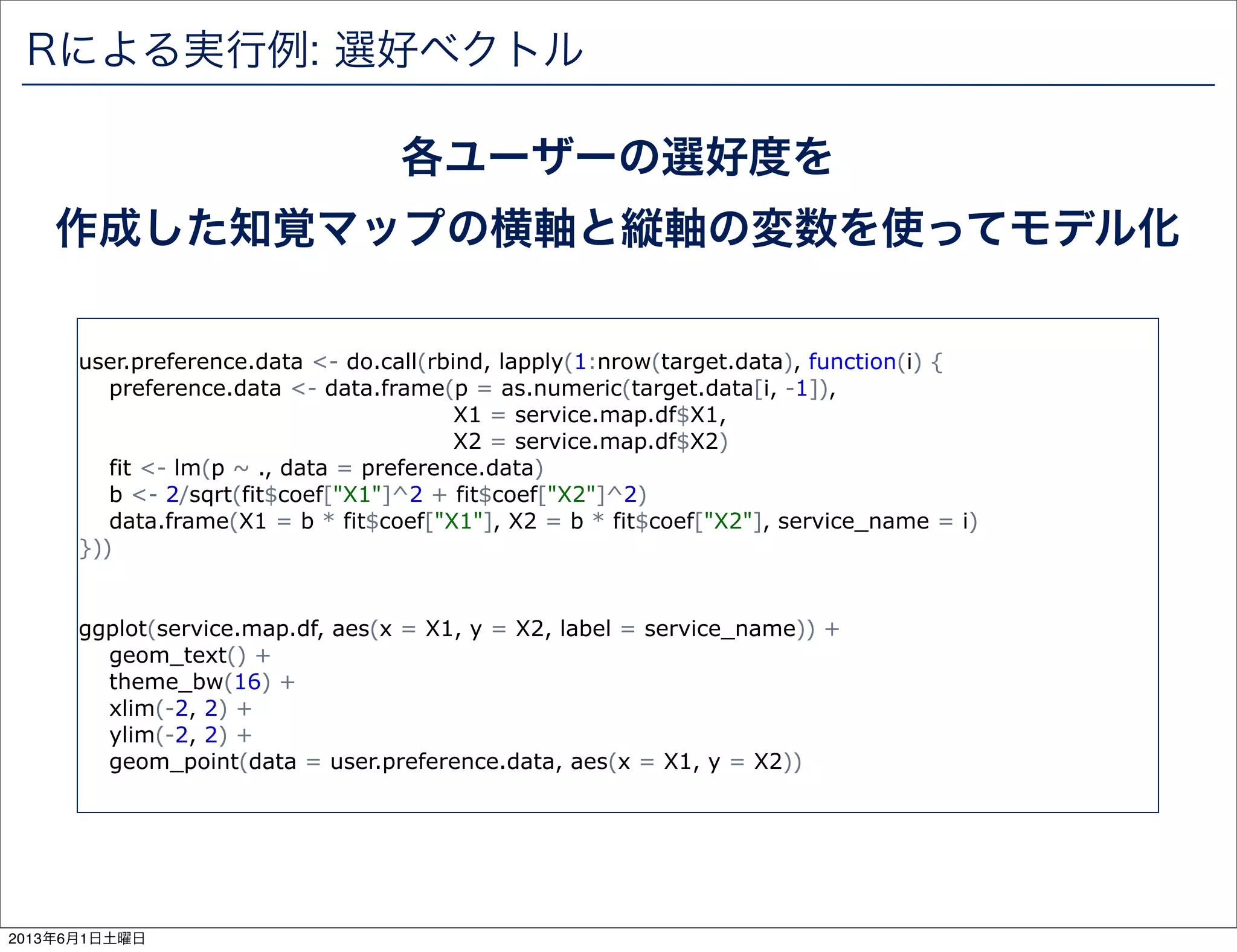 Rによる実行例: 選好ベクトル

各ユーザーの選好度を

作成した知覚マップの横軸と縦軸の変数を使ってモデル化

user.preference.data <- do.call(rbind, lapply(1:nrow(target.data), function(i) {
preference.data <- data.frame(p = as.numeric(target.data[i, -1]),
X1 = service.map.df$X1,
X2 = service.map.df$X2)
fit <- lm(p ~ ., data = preference.data)
b <- 2/sqrt(fit$coef["X1"]^2 + fit$coef["X2"]^2)
data.frame(X1 = b * fit$coef["X1"], X2 = b * fit$coef["X2"], service_name = i)
}))

ggplot(service.map.df, aes(x = X1, y = X2, label = service_name)) +
geom_text() +
theme_bw(16) +
xlim(-2, 2) +
ylim(-2, 2) +
geom_point(data = user.preference.data, aes(x = X1, y = X2))

2013年6月1日土曜日